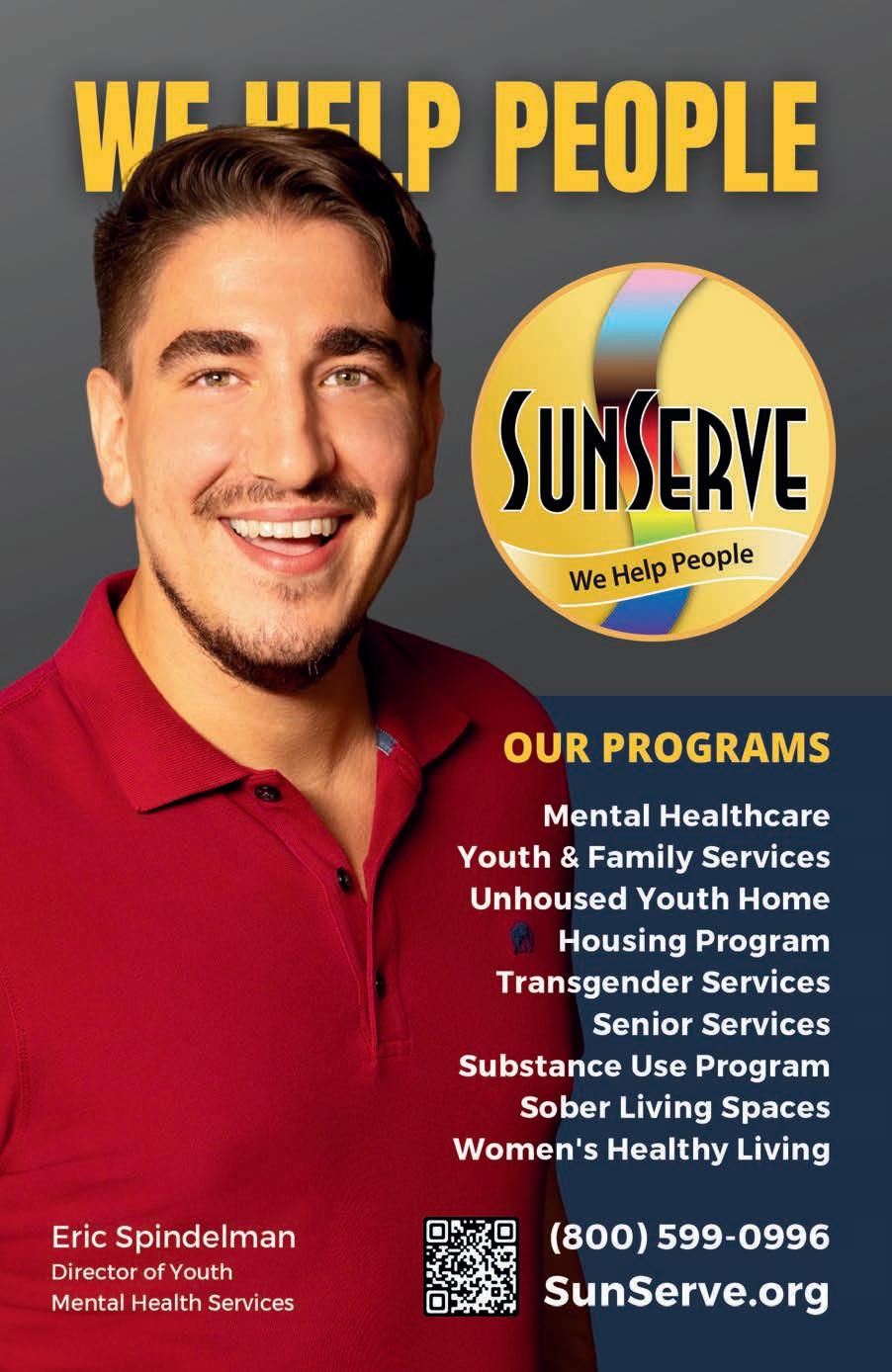 WE HELP PEOPLE

SUNSERVE

We Help People

OUR PROGRAMS

Mental Healthcare
Youth & Family Services
Unhoused Youth Home
Housing Program
Transgender Services
Senior Services
Substance Use Program
Sober Living Spaces
Women's Healthy Living

Eric Spindelman
Director of Youth
Mental Health Services

(800) 599-0996
SunServe.org